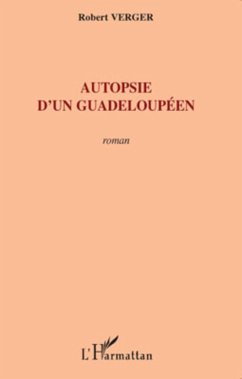 Robert VERGER

AUTOPSIE
D'UN GUADELOUPÉEN

roman

L'Harmattan